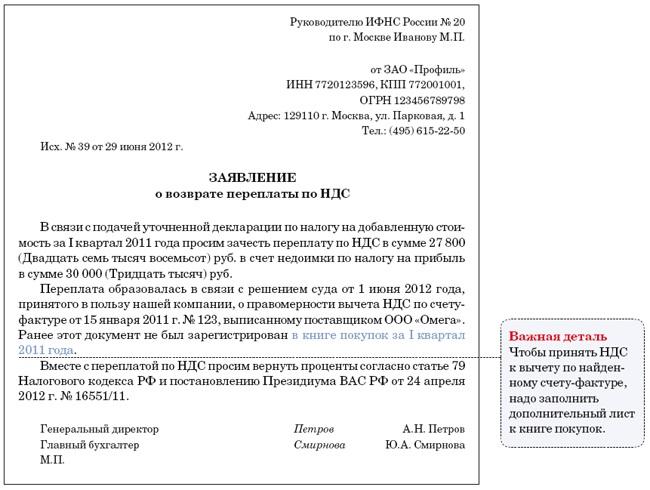 Руководителю ИФНС России № 20
по г. Москве Иванову М.П.

от ЗАО «Профиль»
ИНН 7720123596, КПП 772001001,
ОГРН 123456789798
Адрес: 129110 г. Москва, ул. Парковая, д. 1
Тел.: (495) 615-22-50

Исх. № 39 от 29 июня 2012 г.

ЗАЯВЛЕНИЕ
о возврате переплаты по НДС

В связи с подачей уточненной декларации по налогу на добавленную стоимость за I квартал 2011 года просим зачесть переплату по НДС в сумме 27 800 (Двадцать семь тысяч восемьсот) руб. в счет недоимки по налогу на прибыль в сумме 30 000 (Тридцать тысяч) руб.

Переплата образовалась в связи с решением суда от 1 июня 2012 года, принятого в пользу нашей компании, о правомерности вычета НДС по счету-фактуре от 15 января 2011 г. № 123, выписанному поставщиком ООО «Омега». Ранее этот документ не был зарегистрирован в книге покупок за I квартал 2011 года.

Вместе с переплатой по НДС просим вернуть проценты согласно статье 79 Налогового кодекса РФ и постановлению Президиума ВАС РФ от 24 апреля 2012 г. № 16551/11.

Генеральный директор Петров А.Н. Петров
Главный бухгалтер Смирнова Ю.А. Смирнова
М.П.

Важная деталь
Чтобы принять НДС к вычету по найденному счету-фактуре, надо заполнить дополнительный лист к книге покупок.